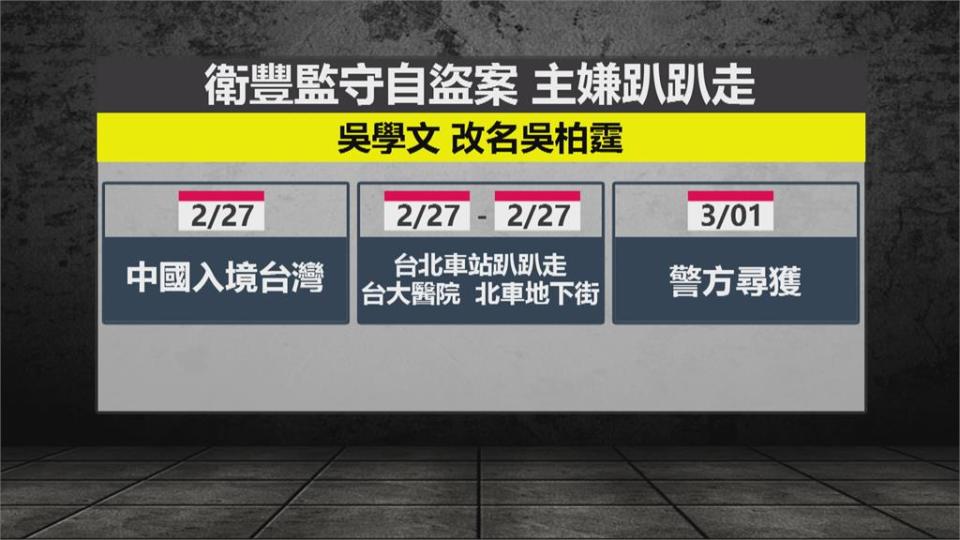 衛豐監守自盜案 主嫌趴趴走

吳學文 改名吳柏霆

2/27
中國入境台灣

2/27 - 2/27
台北車站趴趴走
台大醫院 北車地下街

3/01
警方尋獲